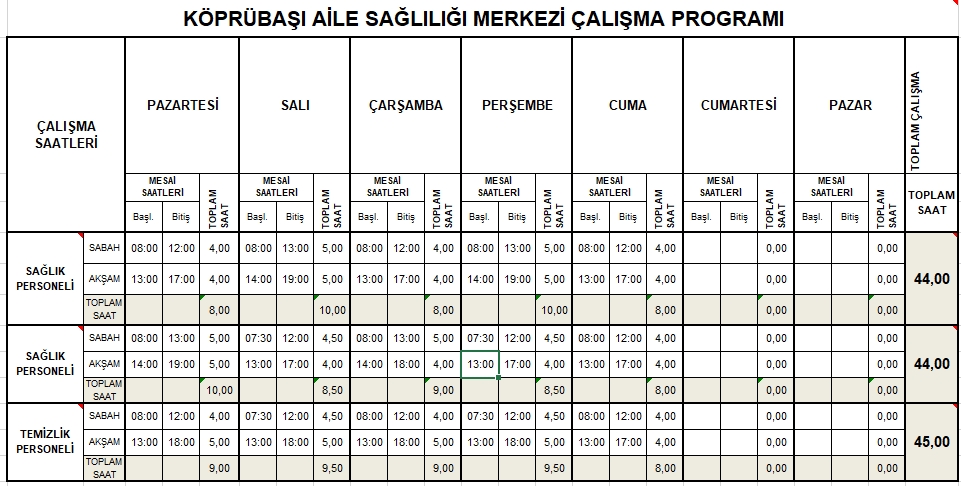 KÖPRÜBAŞI AİLE SAĞLILIĞI MERKEZİ ÇALIŞMA PROGRAMI

| ÇALIŞMA SAATLERİ | | PAZARTESİ | | | SALI | | | ÇARŞAMBA | | | PERŞEMBE | | | CUMA | | | CUMARTESİ | | | PAZAR | | | TOPLAM ÇALIŞMA |
|---|---|---|---|---|---|---|---|---|---|---|---|---|---|---|---|---|---|---|---|---|---|---|---|
| | | MESAİ SAATLERİ | | TOPLAM SAAT | MESAİ SAATLERİ | | TOPLAM SAAT | MESAİ SAATLERİ | | TOPLAM SAAT | MESAİ SAATLERİ | | TOPLAM SAAT | MESAİ SAATLERİ | | TOPLAM SAAT | MESAİ SAATLERİ | | TOPLAM SAAT | MESAİ SAATLERİ | | TOPLAM SAAT | TOPLAM SAAT |
| | | Başl. | Bitiş | | Başl. | Bitiş | | Başl. | Bitiş | | Başl. | Bitiş | | Başl. | Bitiş | | Başl. | Bitiş | | Başl. | Bitiş | | |
| SAĞLIK PERSONELİ | SABAH | 08:00 | 12:00 | 4,00 | 08:00 | 13:00 | 5,00 | 08:00 | 12:00 | 4,00 | 08:00 | 13:00 | 5,00 | 08:00 | 12:00 | 4,00 | | | 0,00 | | | 0,00 | 44,00 |
| | AKŞAM | 13:00 | 17:00 | 4,00 | 14:00 | 19:00 | 5,00 | 13:00 | 17:00 | 4,00 | 14:00 | 19:00 | 5,00 | 13:00 | 17:00 | 4,00 | | | 0,00 | | | 0,00 | |
| | TOPLAM SAAT | | | 8,00 | | | 10,00 | | | 8,00 | | | 10,00 | | | 8,00 | | | 0,00 | | | 0,00 | |
| SAĞLIK PERSONELİ | SABAH | 08:00 | 13:00 | 5,00 | 07:30 | 12:00 | 4,50 | 08:00 | 13:00 | 5,00 | 07:30 | 12:00 | 4,50 | 08:00 | 12:00 | 4,00 | | | 0,00 | | | 0,00 | 44,00 |
| | AKŞAM | 14:00 | 19:00 | 5,00 | 13:00 | 17:00 | 4,00 | 14:00 | 18:00 | 4,00 | 13:00 | 17:00 | 4,00 | 13:00 | 17:00 | 4,00 | | | 0,00 | | | 0,00 | |
| | TOPLAM SAAT | | | 10,00 | | | 8,50 | | | 9,00 | | | 8,50 | | | 8,00 | | | 0,00 | | | 0,00 | |
| TEMİZLİK PERSONELİ | SABAH | 08:00 | 12:00 | 4,00 | 07:30 | 12:00 | 4,50 | 08:00 | 12:00 | 4,00 | 07:30 | 12:00 | 4,50 | 08:00 | 12:00 | 4,00 | | | 0,00 | | | 0,00 | 45,00 |
| | AKŞAM | 13:00 | 18:00 | 5,00 | 13:00 | 18:00 | 5,00 | 13:00 | 18:00 | 5,00 | 13:00 | 18:00 | 5,00 | 13:00 | 17:00 | 4,00 | | | 0,00 | | | 0,00 | |
| | TOPLAM SAAT | | | 9,00 | | | 9,50 | | | 9,00 | | | 9,50 | | | 8,00 | | | 0,00 | | | 0,00 | |